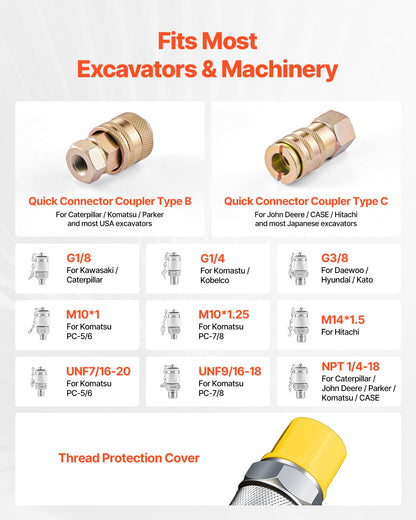 Fits Most
Excavators & Machinery

Quick Connector Coupler Type B
For Caterpillar / Komatsu / Parker and most USA excavators

Quick Connector Coupler Type C
For John Deere / CASE / Hitachi and most Japanese excavators

G1/8
For Kawasaki / Caterpillar

G1/4
For Komastu / Kobelco

G3/8
For Daewoo / Hyundai / Kato

M10*1
For Komatsu PC-5/6

M10*1.25
For Komatsu PC-7/8

M14*1.5
For Hitachi

UNF7/16-20
For Komatsu PC-5/6

UNF9/16-18
For Komatsu PC-7/8

NPT 1/4-18
For Caterpillar / John Deere / Parker / Komatsu / CASE

Thread Protection Cover